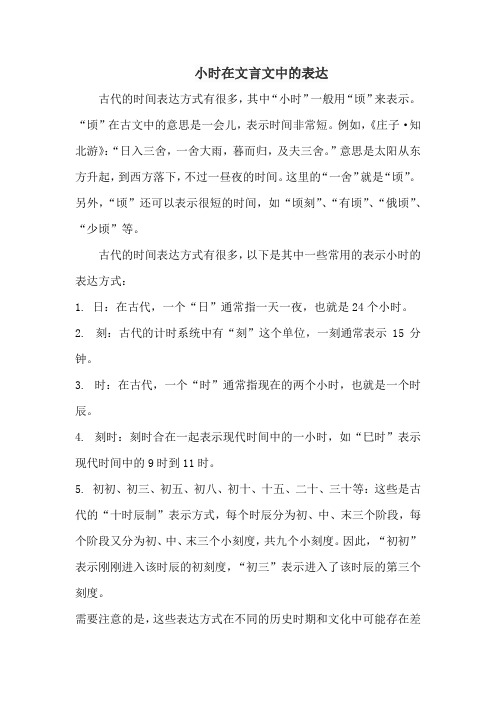 小时在文言文中的表达

古代的时间表达方式有很多，其中“小时”一般用“顷”来表示。“顷”在古文中的意思是一会儿，表示时间非常短。例如，《庄子·知北游》：“日入三舍，一舍大雨，暮而归，及夫三舍。”意思是太阳从东方升起，到西方落下，不过一昼夜的时间。这里的“一舍”就是“顷”。另外，“顷”还可以表示很短的时间，如“顷刻”、“有顷”、“俄顷”、“少顷”等。

古代的时间表达方式有很多，以下是其中一些常用的表示小时的表达方式：

1. 日：在古代，一个“日”通常指一天一夜，也就是 24 个小时。

2. 刻：古代的计时系统中有“刻”这个单位，一刻通常表示 15 分钟。

3. 时：在古代，一个“时”通常指现在的两个小时，也就是一个时辰。

4. 刻时：刻时合在一起表示现代时间中的一小时，如“巳时”表示现代时间中的 9 时到 11 时。

5. 初初、初三、初五、初八、初十、十五、二十、三十等：这些是古代的“十时辰制”表示方式，每个时辰分为初、中、末三个阶段，每个阶段又分为初、中、末三个小刻度，共九个小刻度。因此，“初初”表示刚刚进入该时辰的初刻度，“初三”表示进入了该时辰的第三个刻度。

需要注意的是，这些表达方式在不同的历史时期和文化中可能存在差